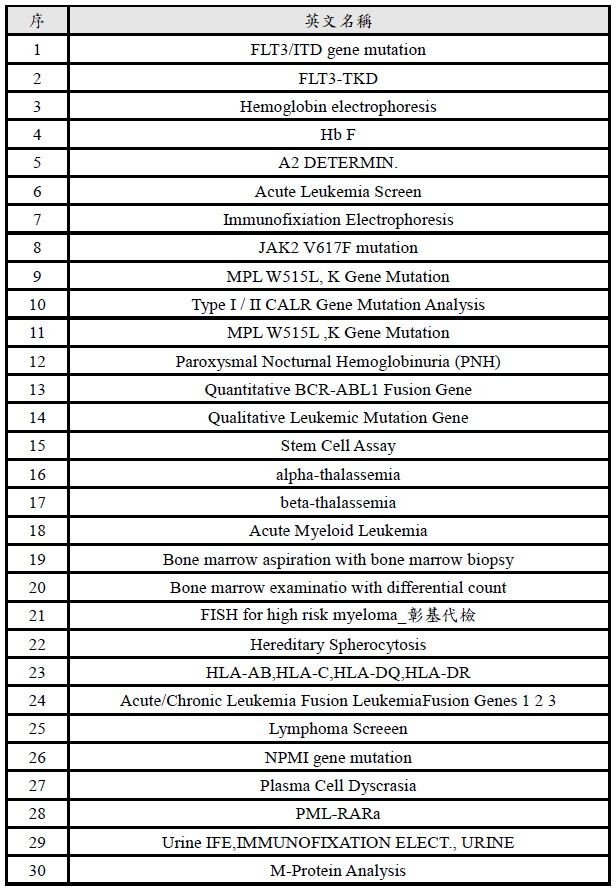 | 序 | 英文名稱 |
|---|---|
| 1 | FLT3/ITD gene mutation |
| 2 | FLT3-TKD |
| 3 | Hemoglobin electrophoresis |
| 4 | Hb F |
| 5 | A2 DETERMIN. |
| 6 | Acute Leukemia Screen |
| 7 | Immunofixiation Electrophoresis |
| 8 | JAK2 V617F mutation |
| 9 | MPL W515L, K Gene Mutation |
| 10 | Type I / II CALR Gene Mutation Analysis |
| 11 | MPL W515L ,K Gene Mutation |
| 12 | Paroxysmal Nocturnal Hemoglobinuria (PNH) |
| 13 | Quantitative BCR-ABL1 Fusion Gene |
| 14 | Qualitative Leukemic Mutation Gene |
| 15 | Stem Cell Assay |
| 16 | alpha-thalassemia |
| 17 | beta-thalassemia |
| 18 | Acute Myeloid Leukemia |
| 19 | Bone marrow aspiration with bone marrow biopsy |
| 20 | Bone marrow examinatio with differential count |
| 21 | FISH for high risk myeloma_彰基代檢 |
| 22 | Hereditary Spherocytosis |
| 23 | HLA-AB,HLA-C,HLA-DQ,HLA-DR |
| 24 | Acute/Chronic Leukemia Fusion LeukemiaFusion Genes 1 2 3 |
| 25 | Lymphoma Screeen |
| 26 | NPMI gene mutation |
| 27 | Plasma Cell Dyscrasia |
| 28 | PML-RARa |
| 29 | Urine IFE,IMMUNOFIXATION ELECT., URINE |
| 30 | M-Protein Analysis |